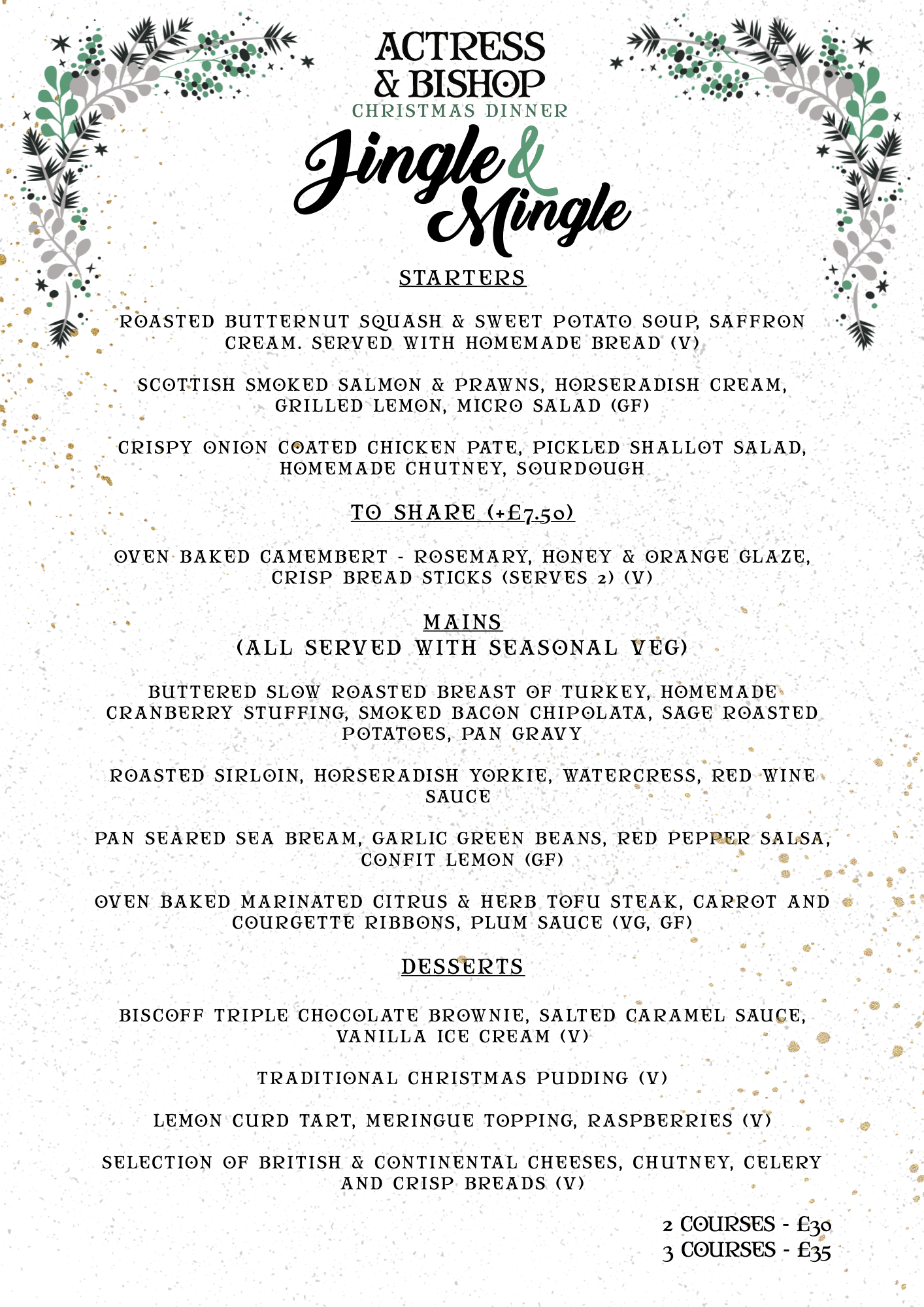 ACTRESS & BISHOP
CHRISTMAS DINNER
Jingle & Mingle

STARTERS

ROASTED BUTTERNUT SQUASH & SWEET POTATO SOUP, SAFFRON CREAM. SERVED WITH HOMEMADE BREAD (V)

SCOTTISH SMOKED SALMON & PRAWNS, HORSERADISH CREAM, GRILLED LEMON, MICRO SALAD (GF)

CRISPY ONION COATED CHICKEN PATE, PICKLED SHALLOT SALAD, HOMEMADE CHUTNEY, SOURDOUGH

TO SHARE (+£7.50)

OVEN BAKED CAMEMBERT - ROSEMARY, HONEY & ORANGE GLAZE, CRISP BREAD STICKS (SERVES 2) (V)

MAINS
(ALL SERVED WITH SEASONAL VEG)

BUTTERED SLOW ROASTED BREAST OF TURKEY, HOMEMADE CRANBERRY STUFFING, SMOKED BACON CHIPOLATA, SAGE ROASTED POTATOES, PAN GRAVY

ROASTED SIRLOIN, HORSERADISH YORKIE, WATERCRESS, RED WINE SAUCE

PAN SEARED SEA BREAM, GARLIC GREEN BEANS, RED PEPPER SALSA, CONFIT LEMON (GF)

OVEN BAKED MARINATED CITRUS & HERB TOFU STEAK, CARROT AND COURGETTE RIBBONS, PLUM SAUCE (VG, GF)

DESSERTS

BISCOFF TRIPLE CHOCOLATE BROWNIE, SALTED CARAMEL SAUCE, VANILLA ICE CREAM (V)

TRADITIONAL CHRISTMAS PUDDING (V)

LEMON CURD TART, MERINGUE TOPPING, RASPBERRIES (V)

SELECTION OF BRITISH & CONTINENTAL CHEESES, CHUTNEY, CELERY AND CRISP BREADS (V)

2 COURSES - £30
3 COURSES - £35